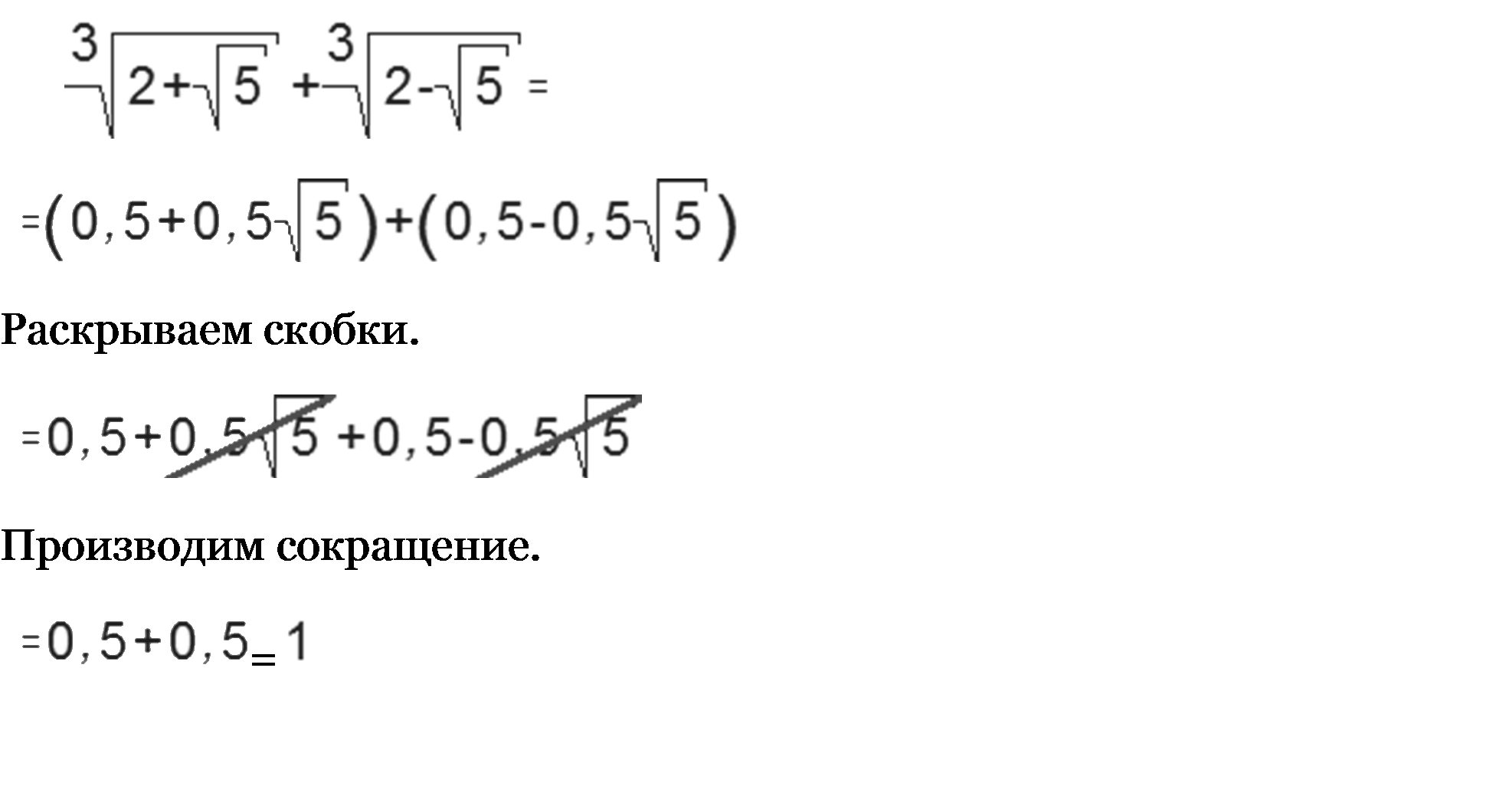 $\sqrt[3]{2+\sqrt{5}}+\sqrt[3]{2-\sqrt{5}}=$

$=(0,5+0,5\sqrt{5})+(0,5-0,5\sqrt{5})$

Раскрываем скобки.

$=0,5+0,5\sqrt{5}+0,5-0,5\sqrt{5}$

Производим сокращение.

$=0,5+0,5=1$